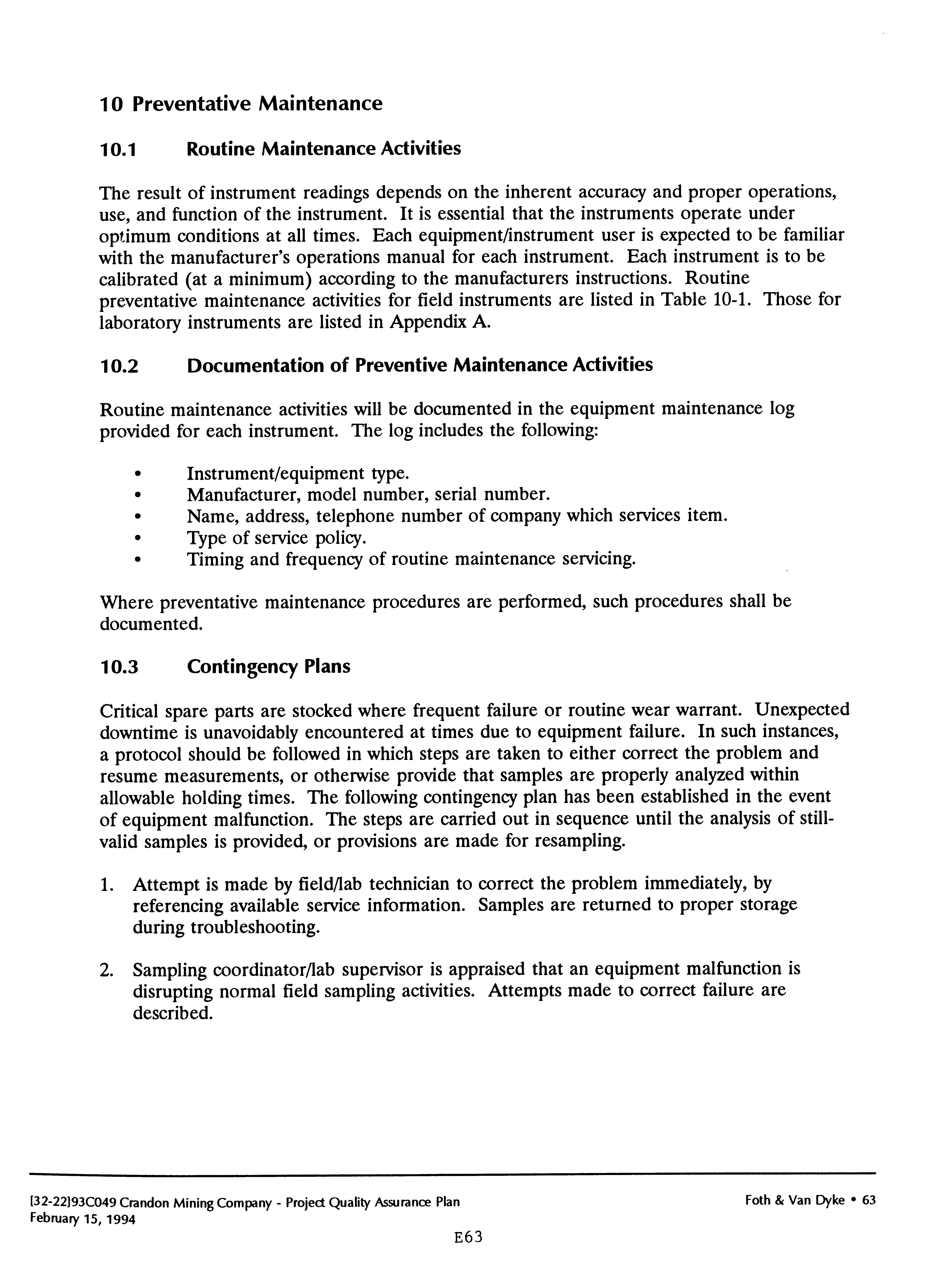 10 Preventative Maintenance

10.1 Routine Maintenance Activities

The result of instrument readings depends on the inherent accuracy and proper operations, use, and function of the instrument. It is essential that the instruments operate under optimum conditions at all times. Each equipment/instrument user is expected to be familiar with the manufacturer's operations manual for each instrument. Each instrument is to be calibrated (at a minimum) according to the manufacturers instructions. Routine preventative maintenance activities for field instruments are listed in Table 10-1. Those for laboratory instruments are listed in Appendix A.

10.2 Documentation of Preventive Maintenance Activities

Routine maintenance activities will be documented in the equipment maintenance log provided for each instrument. The log includes the following:

• Instrument/equipment type.
• Manufacturer, model number, serial number.
• Name, address, telephone number of company which services item.
• Type of service policy.
• Timing and frequency of routine maintenance servicing.

Where preventative maintenance procedures are performed, such procedures shall be documented.

10.3 Contingency Plans

Critical spare parts are stocked where frequent failure or routine wear warrant. Unexpected downtime is unavoidably encountered at times due to equipment failure. In such instances, a protocol should be followed in which steps are taken to either correct the problem and resume measurements, or otherwise provide that samples are properly analyzed within allowable holding times. The following contingency plan has been established in the event of equipment malfunction. The steps are carried out in sequence until the analysis of still-valid samples is provided, or provisions are made for resampling.

1. Attempt is made by field/lab technician to correct the problem immediately, by referencing available service information. Samples are returned to proper storage during troubleshooting.

2. Sampling coordinator/lab supervisor is appraised that an equipment malfunction is disrupting normal field sampling activities. Attempts made to correct failure are described.

[32-22]93C049 Crandon Mining Company - Project Quality Assurance Plan
February 15, 1994

Foth & Van Dyke • 63

E63